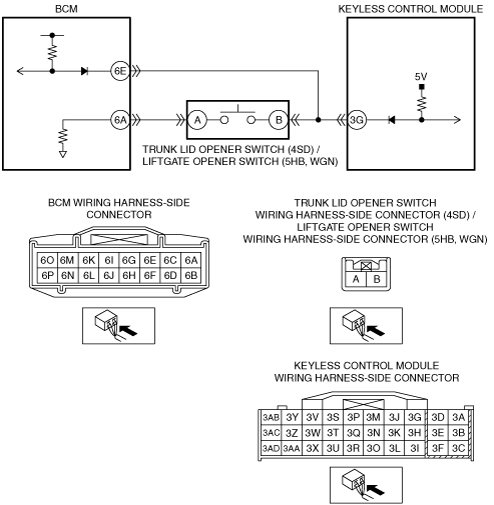 BCM

KEYLESS CONTROL MODULE

6E

6A

A

B

3G

5V

TRUNK LID OPENER SWITCH (4SD) / LIFTGATE OPENER SWITCH (5HB, WGN)

BCM WIRING HARNESS-SIDE CONNECTOR

| 6O | 6M | 6K | 6I | 6G | 6E | 6C | 6A |
|---|---|---|---|---|---|---|---|
| 6P | 6N | 6L | 6J | 6H | 6F | 6D | 6B |

TRUNK LID OPENER SWITCH WIRING HARNESS-SIDE CONNECTOR (4SD) / LIFTGATE OPENER SWITCH WIRING HARNESS-SIDE CONNECTOR (5HB, WGN)

| A | B |
|---|---|

KEYLESS CONTROL MODULE WIRING HARNESS-SIDE CONNECTOR

| 3AB | 3Y | 3V | 3S | 3P | 3M | 3J | 3G | 3D | 3A |
|---|---|---|---|---|---|---|---|---|---|
| 3AC | 3Z | 3W | 3T | 3Q | 3N | 3K | 3H | 3E | 3B |
| 3AD | 3AA | 3X | 3U | 3R | 3O | 3L | 3I | 3F | 3C |